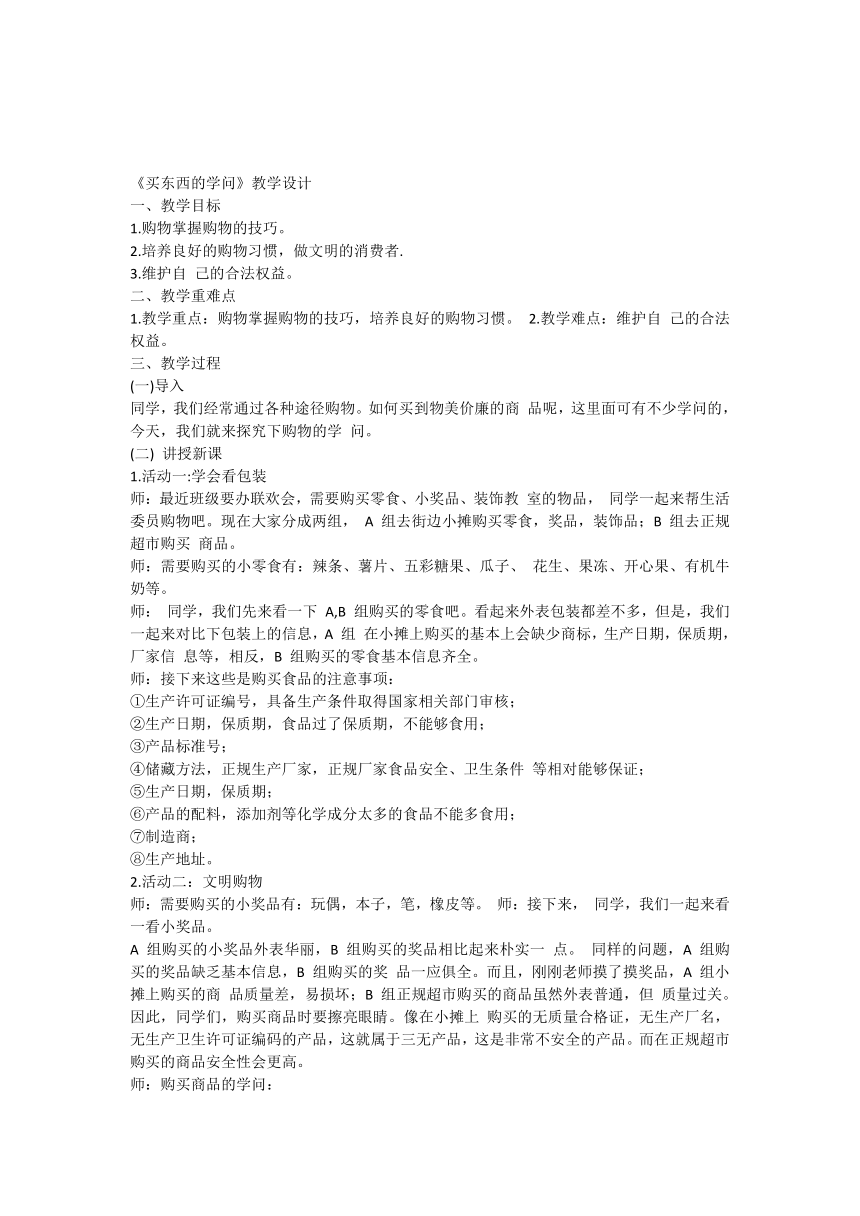 《买东西的学问》教学设计
一、教学目标
1.购物掌握购物的技巧。
2.培养良好的购物习惯，做文明的消费者.
3.维护自 己的合法权益。
二、教学重难点
1.教学重点：购物掌握购物的技巧，培养良好的购物习惯。 2.教学难点：维护自 己的合法权益。
三、教学过程
(一)导入
同学，我们经常通过各种途径购物。如何买到物美价廉的商 品呢，这里面可有不少学问的，今天，我们就来探究下购物的学 问。
(二) 讲授新课
1.活动一:学会看包装
师：最近班级要办联欢会，需要购买零食、小奖品、装饰教 室的物品， 同学一起来帮生活委员购物吧。现在大家分成两组， A 组去街边小摊购买零食，奖品，装饰品；B 组去正规超市购买 商品。
师：需要购买的小零食有：辣条、薯片、五彩糖果、瓜子、 花生、果冻、开心果、有机牛奶等。
师： 同学，我们先来看一下 A,B 组购买的零食吧。看起来外表包装都差不多，但是，我们一起来对比下包装上的信息，A 组 在小摊上购买的基本上会缺少商标，生产日期，保质期，厂家信 息等，相反，B 组购买的零食基本信息齐全。
师：接下来这些是购买食品的注意事项：
①生产许可证编号，具备生产条件取得国家相关部门审核；
②生产日期，保质期，食品过了保质期，不能够食用；
③产品标准号；
④储藏方法，正规生产厂家，正规厂家食品安全、卫生条件 等相对能够保证；
⑤生产日期，保质期；
⑥产品的配料，添加剂等化学成分太多的食品不能多食用；
⑦制造商；
⑧生产地址。
2.活动二：文明购物
师：需要购买的小奖品有：玩偶，本子，笔，橡皮等。 师：接下来， 同学，我们一起来看一看小奖品。
A 组购买的小奖品外表华丽，B 组购买的奖品相比起来朴实一 点。 同样的问题，A 组购买的奖品缺乏基本信息，B 组购买的奖 品一应俱全。而且，刚刚老师摸了摸奖品，A 组小摊上购买的商 品质量差，易损坏；B 组正规超市购买的商品虽然外表普通，但 质量过关。因此，同学们，购买商品时要擦亮眼睛。像在小摊上 购买的无质量合格证，无生产厂名，无生产卫生许可证编码的产品，这就属于三无产品，这是非常不安全的产品。而在正规超市购买的商品安全性会更高。
师：购买商品的学问：